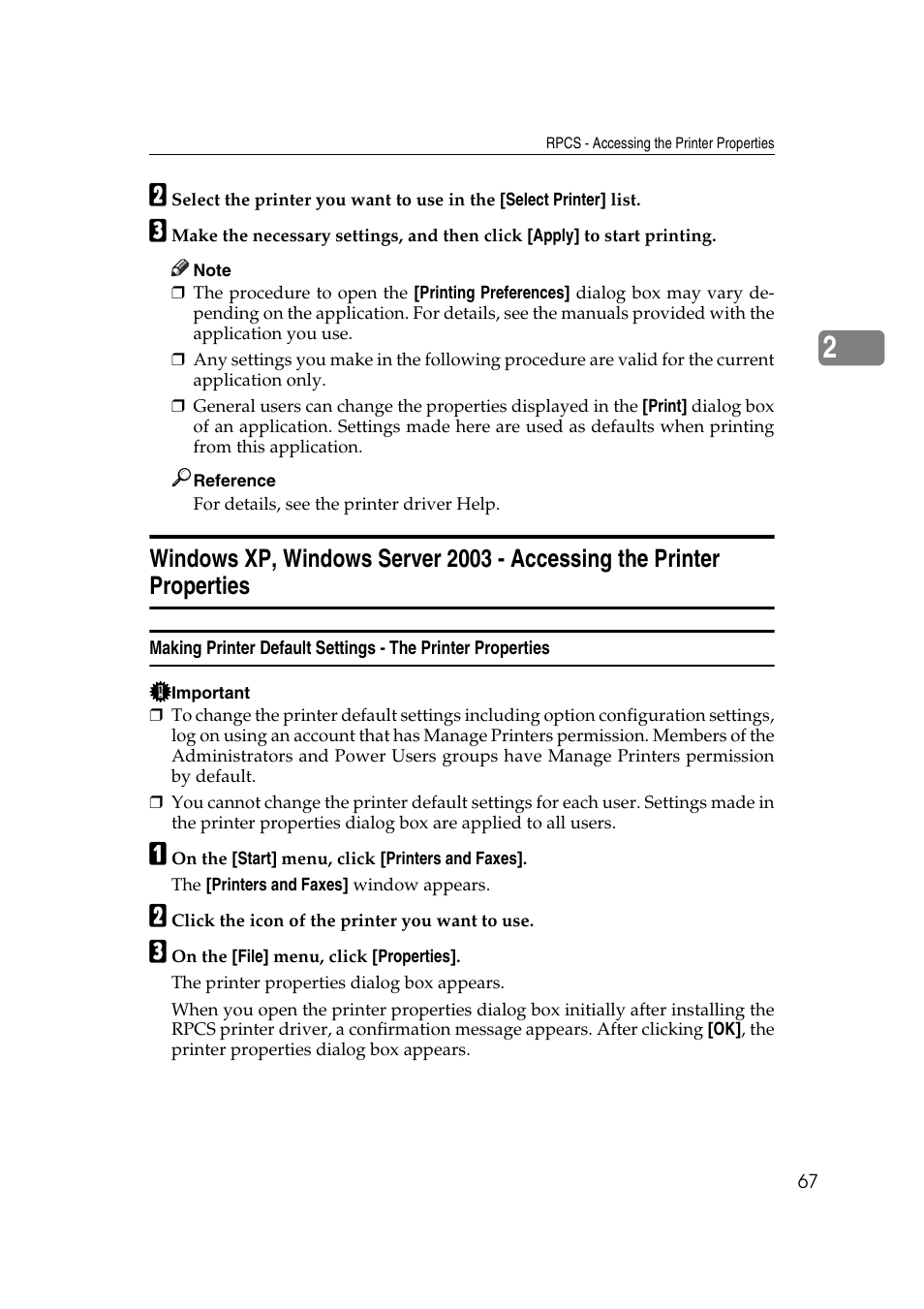 RPCS - Accessing the Printer Properties

B Select the printer you want to use in the [Select Printer] list.

C Make the necessary settings, and then click [Apply] to start printing.

Note

❒ The procedure to open the [Printing Preferences] dialog box may vary depending on the application. For details, see the manuals provided with the application you use.

❒ Any settings you make in the following procedure are valid for the current application only.

❒ General users can change the properties displayed in the [Print] dialog box of an application. Settings made here are used as defaults when printing from this application.

Reference

For details, see the printer driver Help.

2

Windows XP, Windows Server 2003 - Accessing the Printer Properties

Making Printer Default Settings - The Printer Properties

Important

❒ To change the printer default settings including option configuration settings, log on using an account that has Manage Printers permission. Members of the Administrators and Power Users groups have Manage Printers permission by default.

❒ You cannot change the printer default settings for each user. Settings made in the printer properties dialog box are applied to all users.

A On the [Start] menu, click [Printers and Faxes].

The [Printers and Faxes] window appears.

B Click the icon of the printer you want to use.

C On the [File] menu, click [Properties].

The printer properties dialog box appears.

When you open the printer properties dialog box initially after installing the RPCS printer driver, a confirmation message appears. After clicking [OK], the printer properties dialog box appears.

67